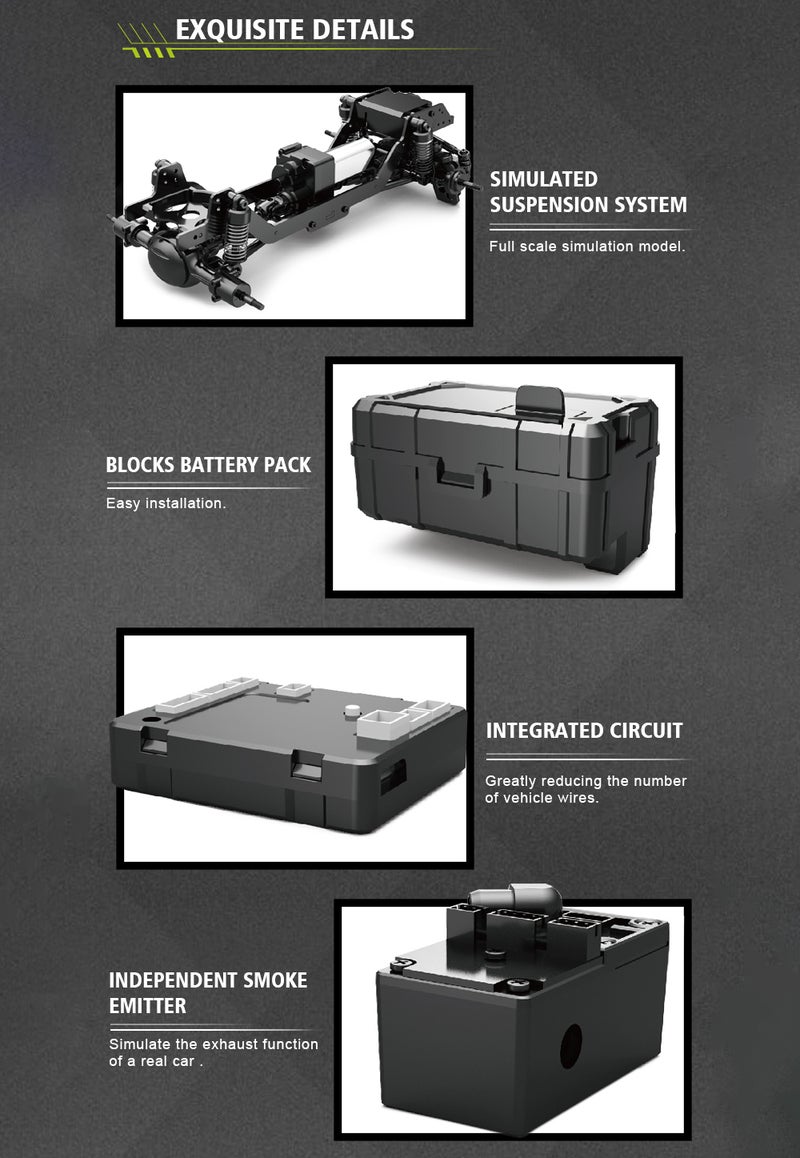 EXQUISITE DETAILS

SIMULATED
SUSPENSION SYSTEM

Full scale simulation model.

BLOCKS BATTERY PACK

Easy installation.

INTEGRATED CIRCUIT

Greatly reducing the number of vehicle wires.

INDEPENDENT SMOKE
EMITTER

Simulate the exhaust function of a real car .